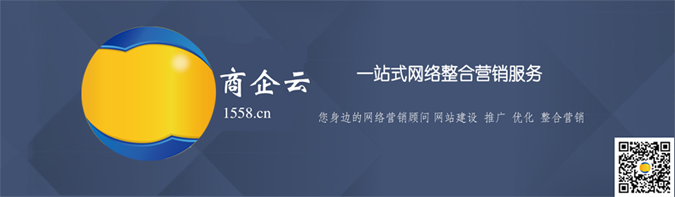 商企云
1558.cn

一站式网络整合营销服务

您身边的网络营销顾问 网站建设 推广 优化 整合营销